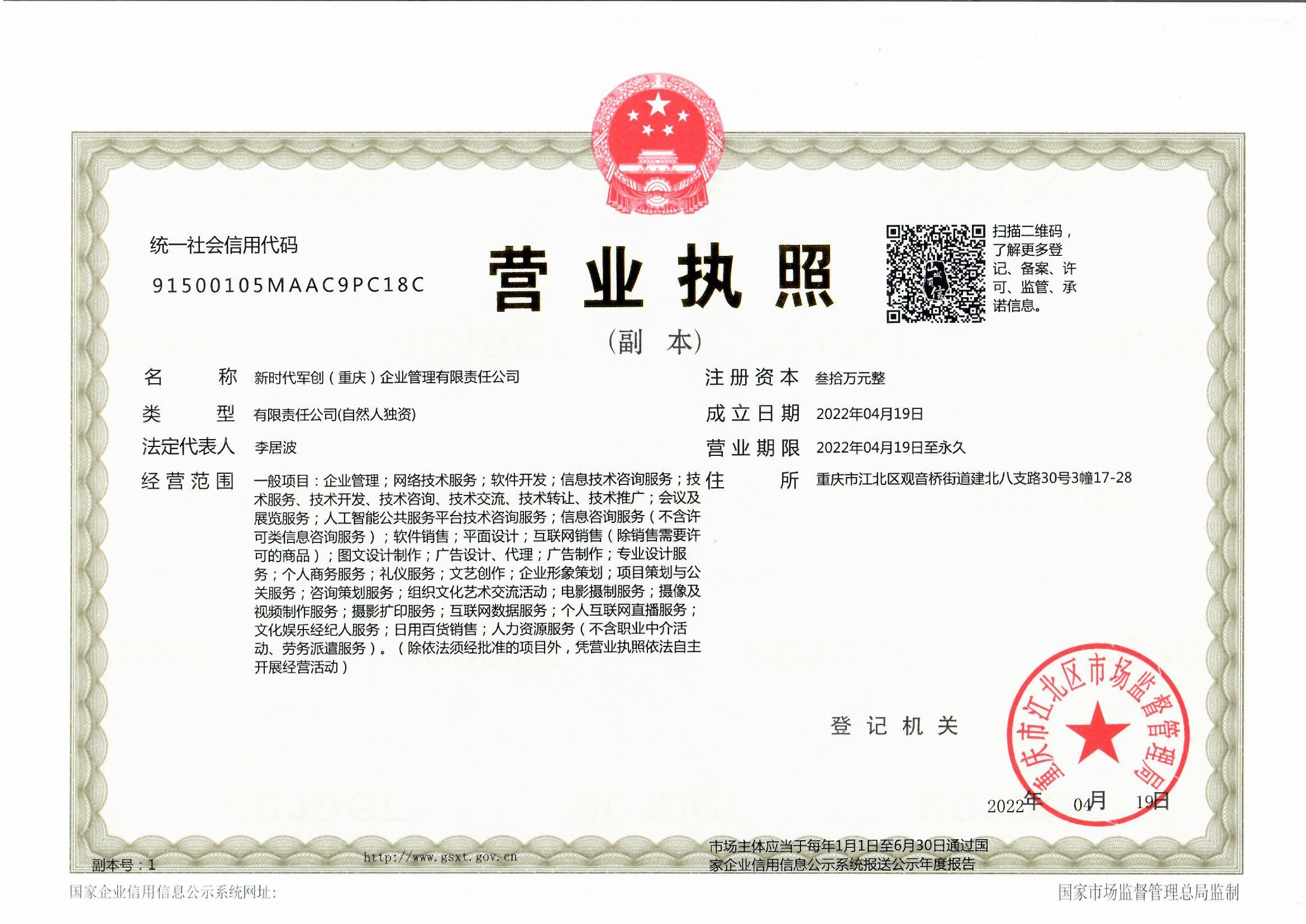 统一社会信用代码

91500105MAAC9PC18C

营业执照

（副　本）

扫描二维码，了解更多登记、备案、许可、监管、承诺信息。

名　　称　新时代军创（重庆）企业管理有限责任公司

类　　型　有限责任公司(自然人独资)

法定代表人　李居波

经营范围　一般项目：企业管理；网络技术服务；软件开发；信息技术咨询服务；技术服务、技术开发、技术咨询、技术交流、技术转让、技术推广；会议及展览服务；人工智能公共服务平台技术咨询服务；信息咨询服务（不含许可类信息咨询服务）；软件销售；平面设计；互联网销售（除销售需要许可的商品）；图文设计制作；广告设计、代理；广告制作；专业设计服务；个人商务服务；礼仪服务；文艺创作；企业形象策划；项目策划与公关服务；咨询策划服务；组织文化艺术交流活动；电影摄制服务；摄像及视频制作服务；摄影扩印服务；互联网数据服务；个人互联网直播服务；文化娱乐经纪人服务；日用百货销售；人力资源服务（不含职业中介活动、劳务派遣服务）。（除依法须经批准的项目外，凭营业执照依法自主开展经营活动）

注册资本　叁拾万元整

成立日期　2022年04月19日

营业期限　2022年04月19日至永久

住　　所　重庆市江北区观音桥街道建北八支路30号3幢17-28

登记机关

重庆市江北区市场监督管理局

2022年　04月　19日

副本号：1

http://www.gsxt.gov.cn

市场主体应当于每年1月1日至6月30日通过国家企业信用信息公示系统报送公示年度报告

国家企业信用信息公示系统网址：

国家市场监督管理总局监制